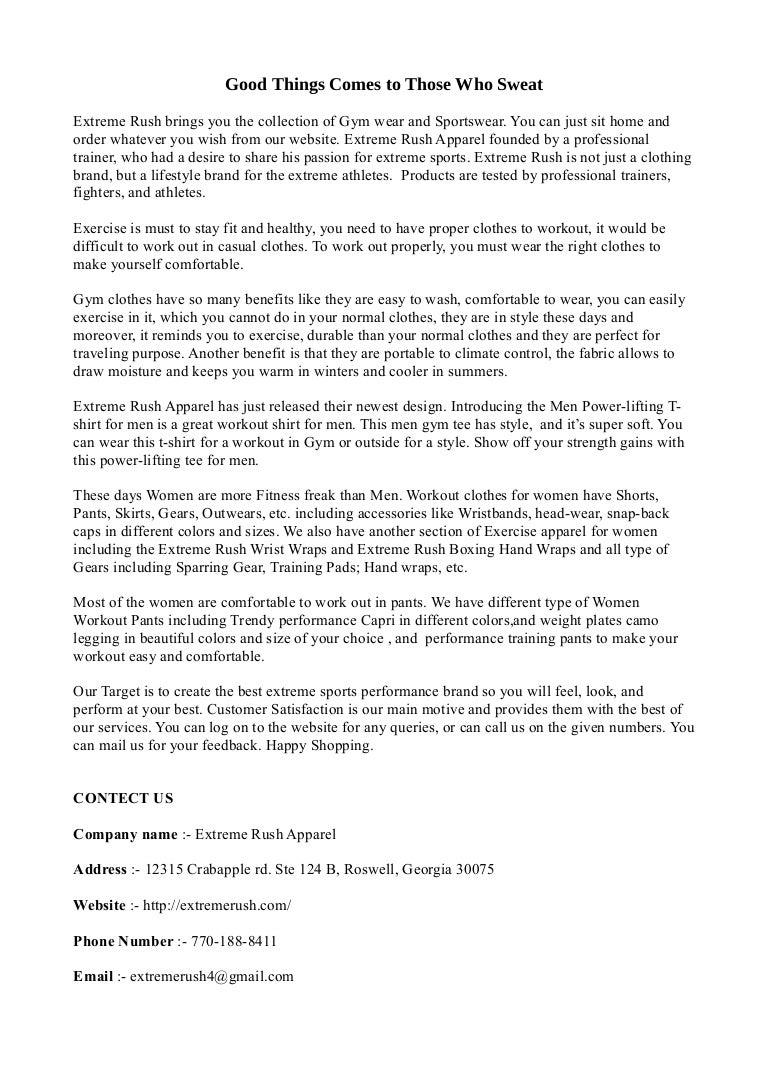 Good Things Comes to Those Who Sweat

Extreme Rush brings you the collection of Gym wear and Sportswear. You can just sit home and order whatever you wish from our website. Extreme Rush Apparel founded by a professional trainer, who had a desire to share his passion for extreme sports. Extreme Rush is not just a clothing brand, but a lifestyle brand for the extreme athletes. Products are tested by professional trainers, fighters, and athletes.

Exercise is must to stay fit and healthy, you need to have proper clothes to workout, it would be difficult to work out in casual clothes. To work out properly, you must wear the right clothes to make yourself comfortable.

Gym clothes have so many benefits like they are easy to wash, comfortable to wear, you can easily exercise in it, which you cannot do in your normal clothes, they are in style these days and moreover, it reminds you to exercise, durable than your normal clothes and they are perfect for traveling purpose. Another benefit is that they are portable to climate control, the fabric allows to draw moisture and keeps you warm in winters and cooler in summers.

Extreme Rush Apparel has just released their newest design. Introducing the Men Power-lifting T-shirt for men is a great workout shirt for men. This men gym tee has style, and it's super soft. You can wear this t-shirt for a workout in Gym or outside for a style. Show off your strength gains with this power-lifting tee for men.

These days Women are more Fitness freak than Men. Workout clothes for women have Shorts, Pants, Skirts, Gears, Outwears, etc. including accessories like Wristbands, head-wear, snap-back caps in different colors and sizes. We also have another section of Exercise apparel for women including the Extreme Rush Wrist Wraps and Extreme Rush Boxing Hand Wraps and all type of Gears including Sparring Gear, Training Pads; Hand wraps, etc.

Most of the women are comfortable to work out in pants. We have different type of Women Workout Pants including Trendy performance Capri in different colors,and weight plates camo legging in beautiful colors and size of your choice , and performance training pants to make your workout easy and comfortable.

Our Target is to create the best extreme sports performance brand so you will feel, look, and perform at your best. Customer Satisfaction is our main motive and provides them with the best of our services. You can log on to the website for any queries, or can call us on the given numbers. You can mail us for your feedback. Happy Shopping.

CONTECT US

Company name :- Extreme Rush Apparel

Address :- 12315 Crabapple rd. Ste 124 B, Roswell, Georgia 30075

Website :- http://extremerush.com/

Phone Number :- 770-188-8411

Email :- extremerush4@gmail.com